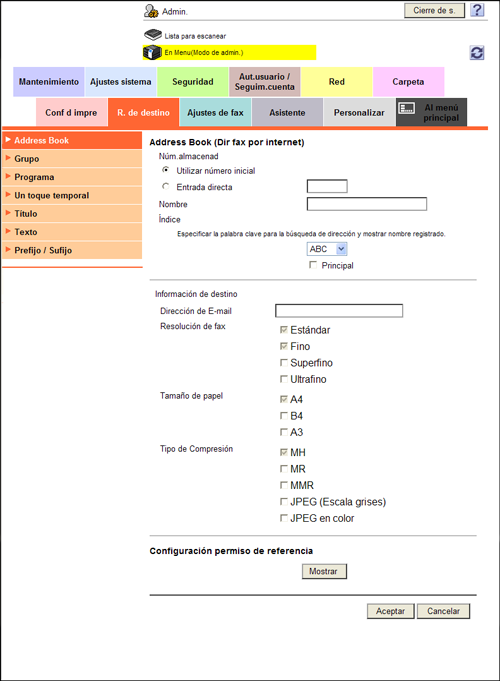 Admin.

Cierre de s.

?

Lista para escanear

En Menu(Modo de admin.)

Mantenimiento

Ajustes sistema

Seguridad

Aut.usuario / Seguim.cuenta

Red

Carpeta

Conf d impre

R. de destino

Ajustes de fax

Asistente

Personalizar

Al menú principal

Address Book

Grupo

Programa

Un toque temporal

Título

Texto

Prefijo / Sufijo

Address Book (Dir fax por internet)

Núm.almacenad

Utilizar número inicial

Entrada directa

Nombre

Índice

Especificar la palabra clave para la búsqueda de dirección y mostrar nombre registrado.

ABC

Principal

Información de destino

Dirección de E-mail

Resolución de fax

Estándar

Fino

Superfino

Ultrafino

Tamaño de papel

A4

B4

A3

Tipo de Compresión

MH

MR

MMR

JPEG (Escala grises)

JPEG en color

Configuración permiso de referencia

Mostrar

Aceptar

Cancelar